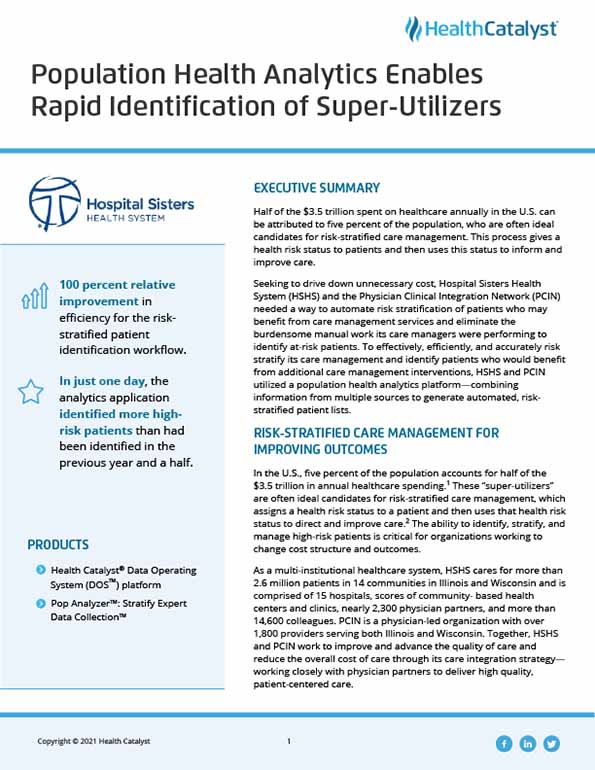 HealthCatalyst

Population Health Analytics Enables Rapid Identification of Super-Utilizers

Hospital Sisters
HEALTH SYSTEM

100 percent relative improvement in efficiency for the risk-stratified patient identification workflow.

In just one day, the analytics application identified more high-risk patients than had been identified in the previous year and a half.

PRODUCTS

Health Catalyst® Data Operating System (DOS™) platform

Pop Analyzer™: Stratify Expert Data Collection™

EXECUTIVE SUMMARY

Half of the $3.5 trillion spent on healthcare annually in the U.S. can be attributed to five percent of the population, who are often ideal candidates for risk-stratified care management. This process gives a health risk status to patients and then uses this status to inform and improve care.

Seeking to drive down unnecessary cost, Hospital Sisters Health System (HSHS) and the Physician Clinical Integration Network (PCIN) needed a way to automate risk stratification of patients who may benefit from care management services and eliminate the burdensome manual work its care managers were performing to identify at-risk patients. To effectively, efficiently, and accurately risk stratify its care management and identify patients who would benefit from additional care management interventions, HSHS and PCIN utilized a population health analytics platform—combining information from multiple sources to generate automated, risk-stratified patient lists.

RISK-STRATIFIED CARE MANAGEMENT FOR IMPROVING OUTCOMES

In the U.S., five percent of the population accounts for half of the $3.5 trillion in annual healthcare spending.$^1$ These "super-utilizers" are often ideal candidates for risk-stratified care management, which assigns a health risk status to a patient and then uses that health risk status to direct and improve care.$^2$ The ability to identify, stratify, and manage high-risk patients is critical for organizations working to change cost structure and outcomes.

As a multi-institutional healthcare system, HSHS cares for more than 2.6 million patients in 14 communities in Illinois and Wisconsin and is comprised of 15 hospitals, scores of community- based health centers and clinics, nearly 2,300 physician partners, and more than 14,600 colleagues. PCIN is a physician-led organization with over 1,800 providers serving both Illinois and Wisconsin. Together, HSHS and PCIN work to improve and advance the quality of care and reduce the overall cost of care through its care integration strategy—working closely with physician partners to deliver high quality, patient-centered care.

Copyright © 2021 Health Catalyst

1